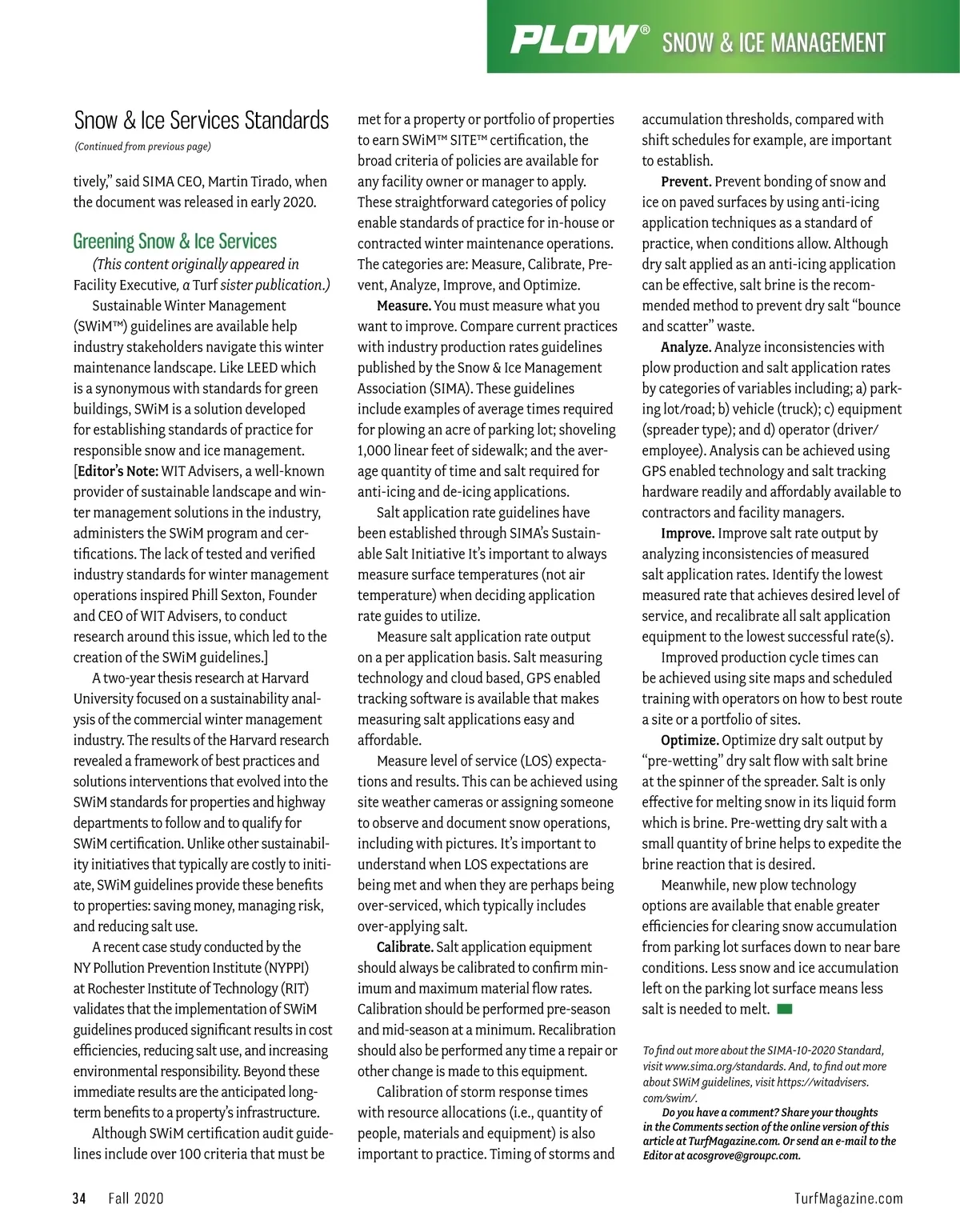 PLOW® SNOW & ICE MANAGEMENT

Snow & Ice Services Standards

(Continued from previous page)

tively," said SIMA CEO, Martin Tirado, when the document was released in early 2020.

Greening Snow & Ice Services

(This content originally appeared in Facility Executive, a Turf sister publication.)

Sustainable Winter Management (SWiM™) guidelines are available help industry stakeholders navigate this winter maintenance landscape. Like LEED which is a synonymous with standards for green buildings, SWiM is a solution developed for establishing standards of practice for responsible snow and ice management. [Editor's Note: WIT Advisers, a well-known provider of sustainable landscape and winter management solutions in the industry, administers the SWiM program and certifications. The lack of tested and verified industry standards for winter management operations inspired Phill Sexton, Founder and CEO of WIT Advisers, to conduct research around this issue, which led to the creation of the SWiM guidelines.]

A two-year thesis research at Harvard University focused on a sustainability analysis of the commercial winter management industry. The results of the Harvard research revealed a framework of best practices and solutions interventions that evolved into the SWiM standards for properties and highway departments to follow and to qualify for SWiM certification. Unlike other sustainability initiatives that typically are costly to initiate, SWiM guidelines provide these benefits to properties: saving money, managing risk, and reducing salt use.

A recent case study conducted by the NY Pollution Prevention Institute (NYPPI) at Rochester Institute of Technology (RIT) validates that the implementation of SWiM guidelines produced significant results in cost efficiencies, reducing salt use, and increasing environmental responsibility. Beyond these immediate results are the anticipated long-term benefits to a property's infrastructure.

Although SWiM certification audit guidelines include over 100 criteria that must be met for a property or portfolio of properties to earn SWiM™ SITE™ certification, the broad criteria of policies are available for any facility owner or manager to apply. These straightforward categories of policy enable standards of practice for in-house or contracted winter maintenance operations. The categories are: Measure, Calibrate, Prevent, Analyze, Improve, and Optimize.

Measure. You must measure what you want to improve. Compare current practices with industry production rates guidelines published by the Snow & Ice Management Association (SIMA). These guidelines include examples of average times required for plowing an acre of parking lot; shoveling 1,000 linear feet of sidewalk; and the average quantity of time and salt required for anti-icing and de-icing applications.

Salt application rate guidelines have been established through SIMA's Sustainable Salt Initiative It's important to always measure surface temperatures (not air temperature) when deciding application rate guides to utilize.

Measure salt application rate output on a per application basis. Salt measuring technology and cloud based, GPS enabled tracking software is available that makes measuring salt applications easy and affordable.

Measure level of service (LOS) expectations and results. This can be achieved using site weather cameras or assigning someone to observe and document snow operations, including with pictures. It's important to understand when LOS expectations are being met and when they are perhaps being over-serviced, which typically includes over-applying salt.

Calibrate. Salt application equipment should always be calibrated to confirm minimum and maximum material flow rates. Calibration should be performed pre-season and mid-season at a minimum. Recalibration should also be performed any time a repair or other change is made to this equipment.

Calibration of storm response times with resource allocations (i.e., quantity of people, materials and equipment) is also important to practice. Timing of storms and accumulation thresholds, compared with shift schedules for example, are important to establish.

Prevent. Prevent bonding of snow and ice on paved surfaces by using anti-icing application techniques as a standard of practice, when conditions allow. Although dry salt applied as an anti-icing application can be effective, salt brine is the recommended method to prevent dry salt "bounce and scatter" waste.

Analyze. Analyze inconsistencies with plow production and salt application rates by categories of variables including; a) parking lot/road; b) vehicle (truck); c) equipment (spreader type); and d) operator (driver/employee). Analysis can be achieved using GPS enabled technology and salt tracking hardware readily and affordably available to contractors and facility managers.

Improve. Improve salt rate output by analyzing inconsistencies of measured salt application rates. Identify the lowest measured rate that achieves desired level of service, and recalibrate all salt application equipment to the lowest successful rate(s).

Improved production cycle times can be achieved using site maps and scheduled training with operators on how to best route a site or a portfolio of sites.

Optimize. Optimize dry salt output by "pre-wetting" dry salt flow with salt brine at the spinner of the spreader. Salt is only effective for melting snow in its liquid form which is brine. Pre-wetting dry salt with a small quantity of brine helps to expedite the brine reaction that is desired.

Meanwhile, new plow technology options are available that enable greater efficiencies for clearing snow accumulation from parking lot surfaces down to near bare conditions. Less snow and ice accumulation left on the parking lot surface means less salt is needed to melt.

To find out more about the SIMA-10-2020 Standard, visit www.sima.org/standards. And, to find out more about SWiM guidelines, visit https://witadvisers.com/swim/.

Do you have a comment? Share your thoughts in the Comments section of the online version of this article at TurfMagazine.com. Or send an e-mail to the Editor at acosgrove@groupc.com.

34 Fall 2020

TurfMagazine.com